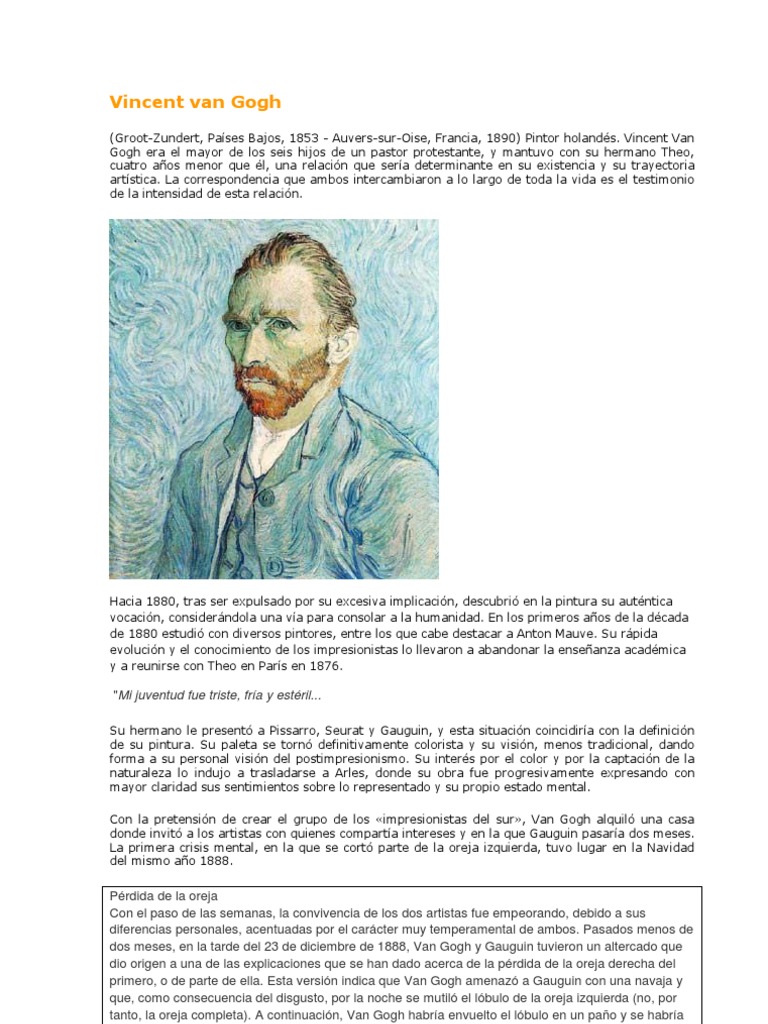 Vincent van Gogh

(Groot-Zundert, Países Bajos, 1853 - Auvers-sur-Oise, Francia, 1890) Pintor holandés. Vincent Van Gogh era el mayor de los seis hijos de un pastor protestante, y mantuvo con su hermano Theo, cuatro años menor que él, una relación que sería determinante en su existencia y su trayectoria artística. La correspondencia que ambos intercambiaron a lo largo de toda la vida es el testimonio de la intensidad de esta relación.

Hacia 1880, tras ser expulsado por su excesiva implicación, descubrió en la pintura su auténtica vocación, considerándola una vía para consolar a la humanidad. En los primeros años de la década de 1880 estudió con diversos pintores, entre los que cabe destacar a Anton Mauve. Su rápida evolución y el conocimiento de los impresionistas lo llevaron a abandonar la enseñanza académica y a reunirse con Theo en París en 1876.

"Mi juventud fue triste, fría y estéril...

Su hermano le presentó a Pissarro, Seurat y Gauguin, y esta situación coincidiría con la definición de su pintura. Su paleta se tornó definitivamente colorista y su visión, menos tradicional, dando forma a su personal visión del postimpresionismo. Su interés por el color y por la captación de la naturaleza lo indujo a trasladarse a Arles, donde su obra fue progresivamente expresando con mayor claridad sus sentimientos sobre lo representado y su propio estado mental.

Con la pretensión de crear el grupo de los «impresionistas del sur», Van Gogh alquiló una casa donde invitó a los artistas con quienes compartía intereses y en la que Gauguin pasaría dos meses. La primera crisis mental, en la que se cortó parte de la oreja izquierda, tuvo lugar en la Navidad del mismo año 1888.

Pérdida de la oreja
Con el paso de las semanas, la convivencia de los dos artistas fue empeorando, debido a sus diferencias personales, acentuadas por el carácter muy temperamental de ambos. Pasados menos de dos meses, en la tarde del 23 de diciembre de 1888, Van Gogh y Gauguin tuvieron un altercado que dio origen a una de las explicaciones que se han dado acerca de la pérdida de la oreja derecha del primero, o de parte de ella. Esta versión indica que Van Gogh amenazó a Gauguin con una navaja y que, como consecuencia del disgusto, por la noche se mutiló el lóbulo de la oreja izquierda (no, por tanto, la oreja completa). A continuación, Van Gogh habría envuelto el lóbulo en un paño y se habría